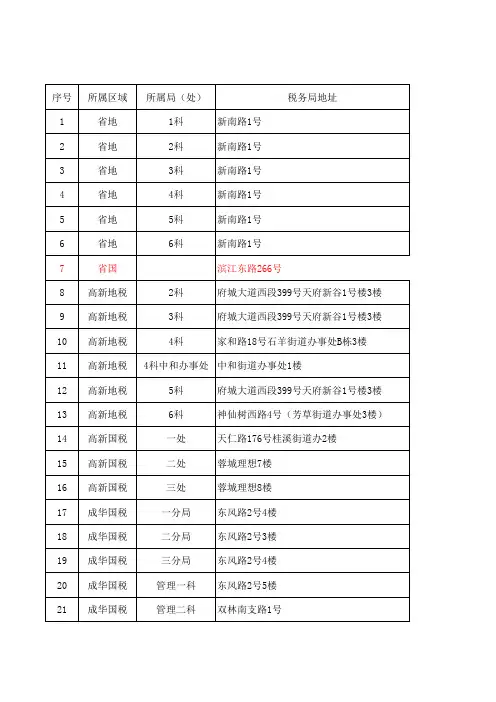 | 序号 | 所属区域 | 所属局（处） | 税务局地址 |
|---|---|---|---|
| 1 | 省地 | 1科 | 新南路1号 |
| 2 | 省地 | 2科 | 新南路1号 |
| 3 | 省地 | 3科 | 新南路1号 |
| 4 | 省地 | 4科 | 新南路1号 |
| 5 | 省地 | 5科 | 新南路1号 |
| 6 | 省地 | 6科 | 新南路1号 |
| 7 | 省国 |  | 滨江东路266号 |
| 8 | 高新地税 | 2科 | 府城大道西段399号天府新谷1号楼3楼 |
| 9 | 高新地税 | 3科 | 府城大道西段399号天府新谷1号楼3楼 |
| 10 | 高新地税 | 4科 | 家和路18号石羊街道办事处B栋3楼 |
| 11 | 高新地税 | 4科中和办事处 | 中和街道办事处1楼 |
| 12 | 高新地税 | 5科 | 府城大道西段399号天府新谷1号楼3楼 |
| 13 | 高新地税 | 6科 | 神仙树西路4号（芳草街道办事处3楼） |
| 14 | 高新国税 | 一处 | 天仁路176号桂溪街道办2楼 |
| 15 | 高新国税 | 二处 | 蓉城理想7楼 |
| 16 | 高新国税 | 三处 | 蓉城理想8楼 |
| 17 | 成华国税 | 一分局 | 东风路2号4楼 |
| 18 | 成华国税 | 二分局 | 东风路2号3楼 |
| 19 | 成华国税 | 三分局 | 东风路2号4楼 |
| 20 | 成华国税 | 管理一科 | 东风路2号5楼 |
| 21 | 成华国税 | 管理二科 | 双林南支路1号 |